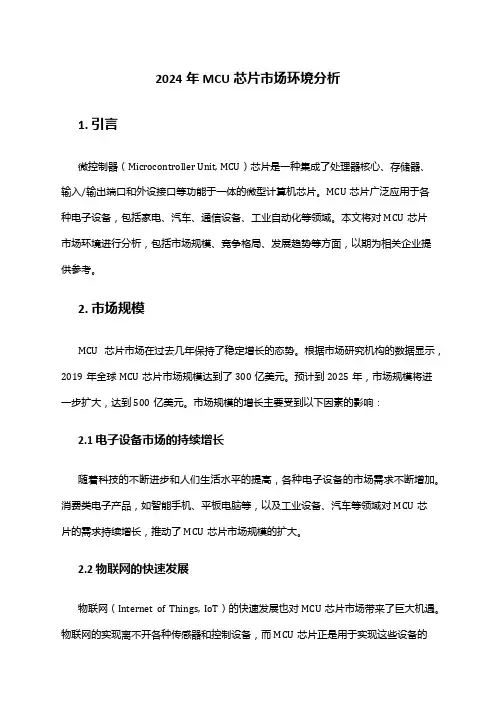 2024 年 MCU 芯片市场环境分析

1. 引言

微控制器（Microcontroller Unit, MCU）芯片是一种集成了处理器核心、存储器、输入/输出端口和外设接口等功能于一体的微型计算机芯片。MCU 芯片广泛应用于各种电子设备，包括家电、汽车、通信设备、工业自动化等领域。本文将对 MCU 芯片市场环境进行分析，包括市场规模、竞争格局、发展趋势等方面，以期为相关企业提供参考。

2. 市场规模

MCU 芯片市场在过去几年保持了稳定增长的态势。根据市场研究机构的数据显示，2019 年全球 MCU 芯片市场规模达到了 300 亿美元。预计到 2025 年，市场规模将进一步扩大，达到 500 亿美元。市场规模的增长主要受到以下因素的影响：

2.1 电子设备市场的持续增长

随着科技的不断进步和人们生活水平的提高，各种电子设备的市场需求不断增加。消费类电子产品，如智能手机、平板电脑等，以及工业设备、汽车等领域对 MCU 芯片的需求持续增长，推动了 MCU 芯片市场规模的扩大。

2.2 物联网的快速发展

物联网（Internet of Things, IoT）的快速发展也对 MCU 芯片市场带来了巨大机遇。物联网的实现离不开各种传感器和控制设备，而 MCU 芯片正是用于实现这些设备的